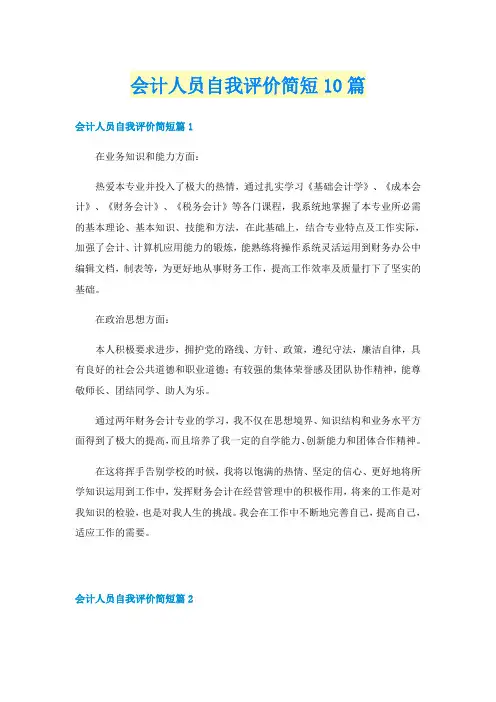 会计人员自我评价简短10篇

会计人员自我评价简短篇1

在业务知识和能力方面：

热爱本专业并投入了极大的热情，通过扎实学习《基础会计学》、《成本会计》、《财务会计》、《税务会计》等各门课程，我系统地掌握了本专业所必需的基本理论、基本知识、技能和方法，在此基础上，结合专业特点及工作实际，加强了会计、计算机应用能力的锻炼，能熟练将操作系统灵活运用到财务办公中编辑文档，制表等，为更好地从事财务工作，提高工作效率及质量打下了坚实的基础。

在政治思想方面：

本人积极要求进步，拥护党的路线、方针、政策，遵纪守法，廉洁自律，具有良好的社会公共道德和职业道德；有较强的集体荣誉感及团队协作精神，能尊敬师长、团结同学、助人为乐。

通过两年财务会计专业的学习，我不仅在思想境界、知识结构和业务水平方面得到了极大的提高，而且培养了我一定的自学能力、创新能力和团体合作精神。

在这将挥手告别学校的时候，我将以饱满的热情、坚定的信心、更好地将所学知识运用到工作中，发挥财务会计在经营管理中的积极作用，将来的工作是对我知识的检验，也是对我人生的挑战。我会在工作中不断地完善自己，提高自己，适应工作的需要。

会计人员自我评价简短篇2